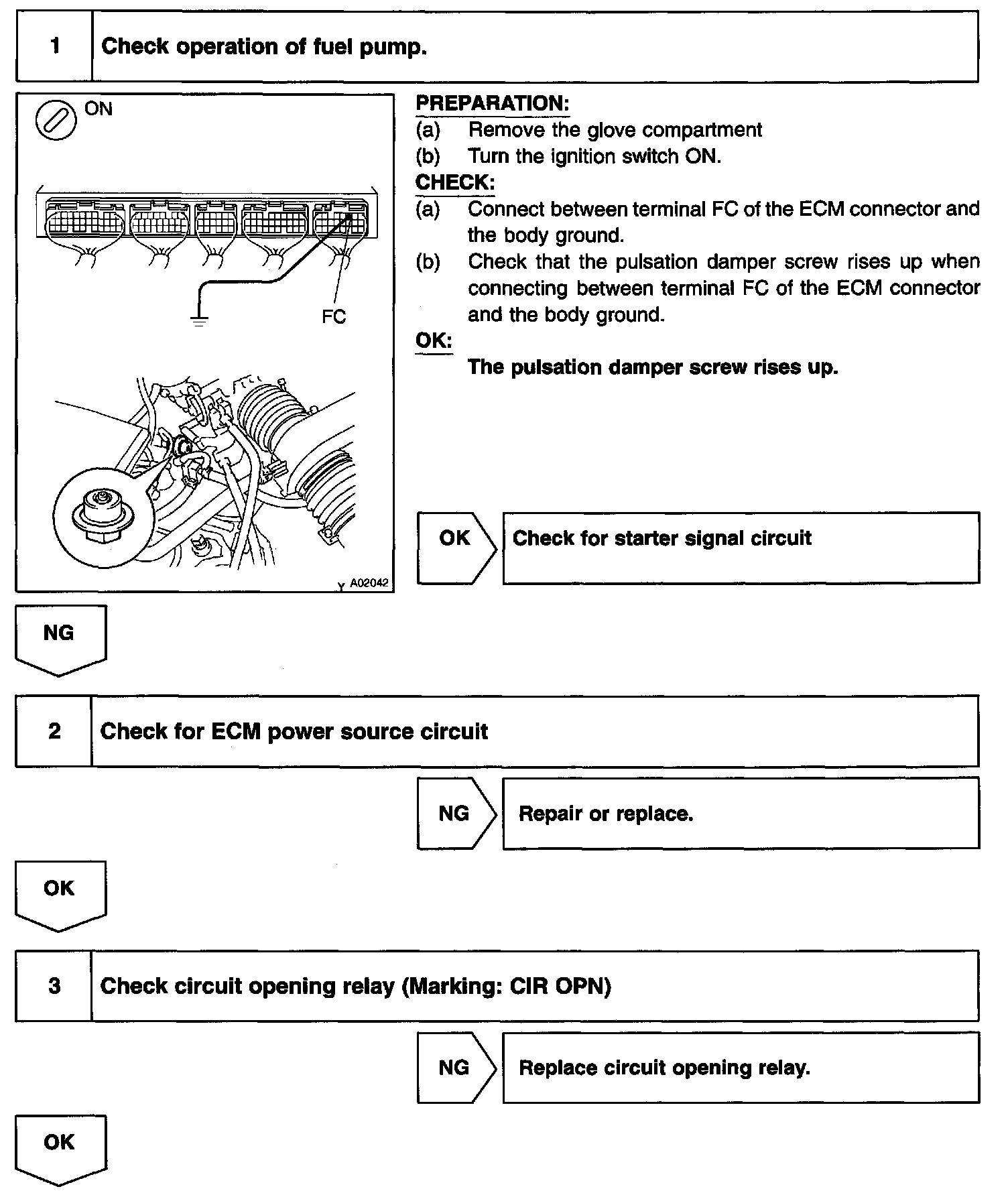 1 Check operation of fuel pump.

ON

FC

Y A02042

PREPARATION:
(a) Remove the glove compartment
(b) Turn the ignition switch ON.

CHECK:
(a) Connect between terminal FC of the ECM connector and the body ground.
(b) Check that the pulsation damper screw rises up when connecting between terminal FC of the ECM connector and the body ground.

OK:
The pulsation damper screw rises up.

OK Check for starter signal circuit

NG

2 Check for ECM power source circuit

NG Repair or replace.

OK

3 Check circuit opening relay (Marking: CIR OPN)

NG Replace circuit opening relay.

OK